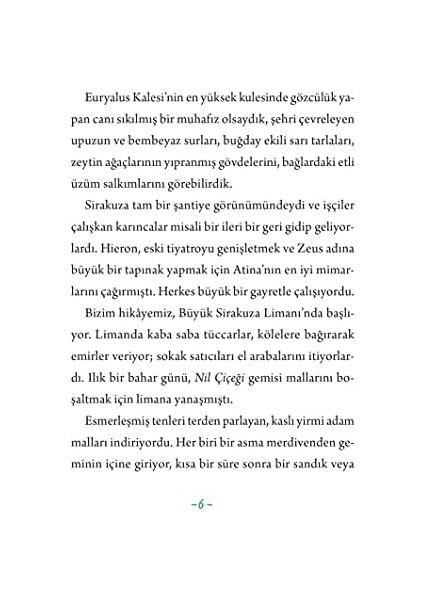 Euryalus Kalesi'nin en yüksek kulesinde gözcülük yapan canı sıkılmış bir muhafız olsaydık, şehri çevreleyen upuzun ve bembeyaz surları, buğday ekili sarı tarlaları, zeytin ağaçlarının yıpranmış gövdelerini, bağlardaki etli üzüm salkımlarını görebilirdik.

Sirakuza tam bir şantiye görünümündeydi ve işçiler çalışkan karıncalar misali bir ileri bir geri gidip geliyorlardı. Hieron, eski tiyatroyu genişletmek ve Zeus adına büyük bir tapınak yapmak için Atina'nın en iyi mimarlarını çağırmıştı. Herkes büyük bir gayretle çalışıyordu.

Bizim hikâyemiz, Büyük Sirakuza Limanı'nda başlıyor. Limanda kaba saba tüccarlar, kölelere bağırarak emirler veriyor; sokak satıcıları el arabalarını itiyorlardı. Ilık bir bahar günü, Nil Çiçeği gemisi mallarını boşaltmak için limana yanaşmıştı.

Esmerleşmiş tenleri terden parlayan, kaslı yirmi adam malları indiriyordu. Her biri bir asma merdivenden geminin içine giriyor, kısa bir süre sonra bir sandık veya

– 6 –